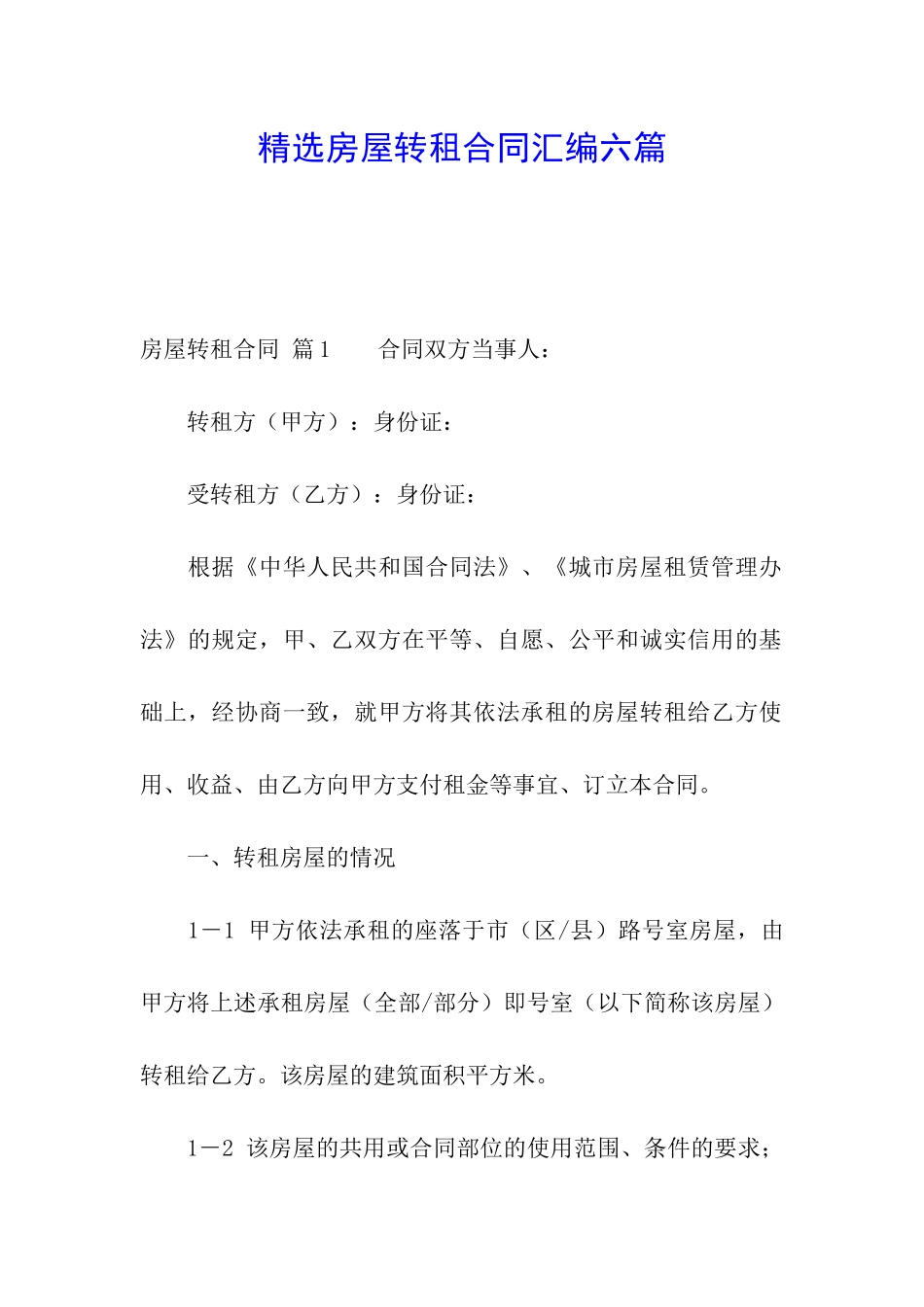 精选房屋转租合同汇编六篇

房屋转租合同 篇1　　合同双方当事人：

转租方（甲方）：身份证：

受转租方（乙方）：身份证：

根据《中华人民共和国合同法》、《城市房屋租赁管理办法》的规定，甲、乙双方在平等、自愿、公平和诚实信用的基础上，经协商一致，就甲方将其依法承租的房屋转租给乙方使用、收益、由乙方向甲方支付租金等事宜、订立本合同。

一、转租房屋的情况

1－1 甲方依法承租的座落于市（区/县）路号室房屋，由甲方将上述承租房屋（全部/部分）即号室（以下简称该房屋）转租给乙方。该房屋的建筑面积平方米。

1－2 该房屋的共用或合同部位的使用范围、条件的要求；